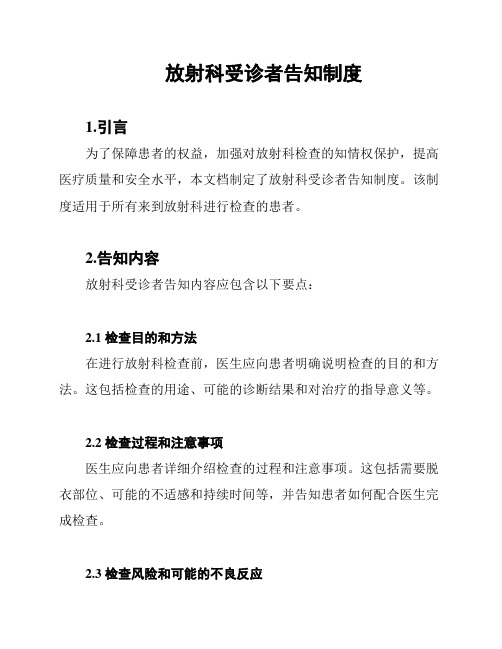 放射科受诊者告知制度

1.引言

为了保障患者的权益，加强对放射科检查的知情权保护，提高医疗质量和安全水平，本文档制定了放射科受诊者告知制度。该制度适用于所有来到放射科进行检查的患者。

2.告知内容

放射科受诊者告知内容应包含以下要点：

2.1 检查目的和方法

在进行放射科检查前，医生应向患者明确说明检查的目的和方法。这包括检查的用途、可能的诊断结果和对治疗的指导意义等。

2.2 检查过程和注意事项

医生应向患者详细介绍检查的过程和注意事项。这包括需要脱衣部位、可能的不适感和持续时间等，并告知患者如何配合医生完成检查。

2.3 检查风险和可能的不良反应